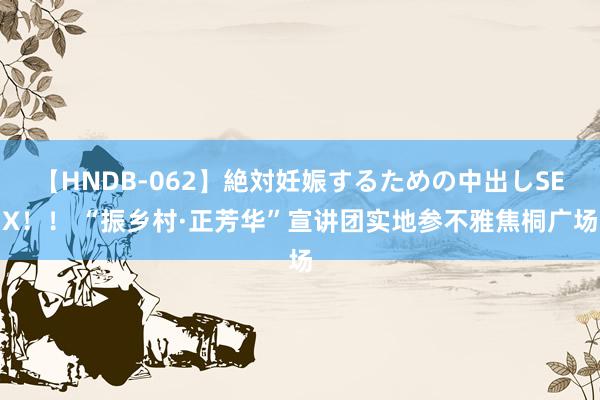 【HNDB-062】絶対妊娠するための中出しSEX！！“振乡村·正芳华”宣讲团实地参不雅焦桐广场场